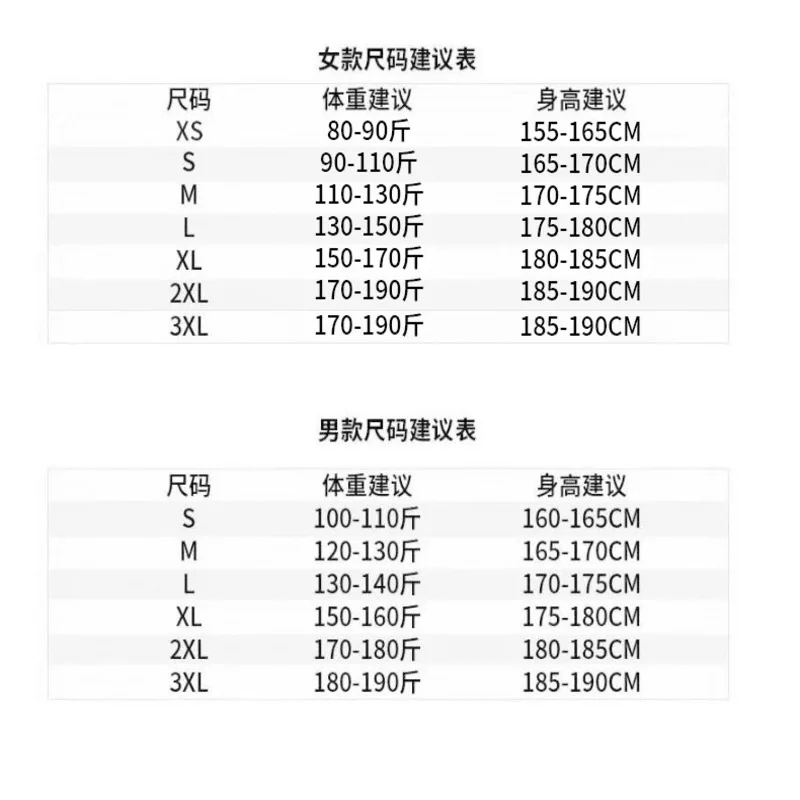 女款尺码建议表

| 尺码 | 体重建议 | 身高建议 |
|---|---|---|
| XS | 80-90斤 | 155-165CM |
| S | 90-110斤 | 165-170CM |
| M | 110-130斤 | 170-175CM |
| L | 130-150斤 | 175-180CM |
| XL | 150-170斤 | 180-185CM |
| 2XL | 170-190斤 | 185-190CM |
| 3XL | 170-190斤 | 185-190CM |

男款尺码建议表

| 尺码 | 体重建议 | 身高建议 |
|---|---|---|
| S | 100-110斤 | 160-165CM |
| M | 120-130斤 | 165-170CM |
| L | 130-140斤 | 170-175CM |
| XL | 150-160斤 | 175-180CM |
| 2XL | 170-180斤 | 180-185CM |
| 3XL | 180-190斤 | 185-190CM |